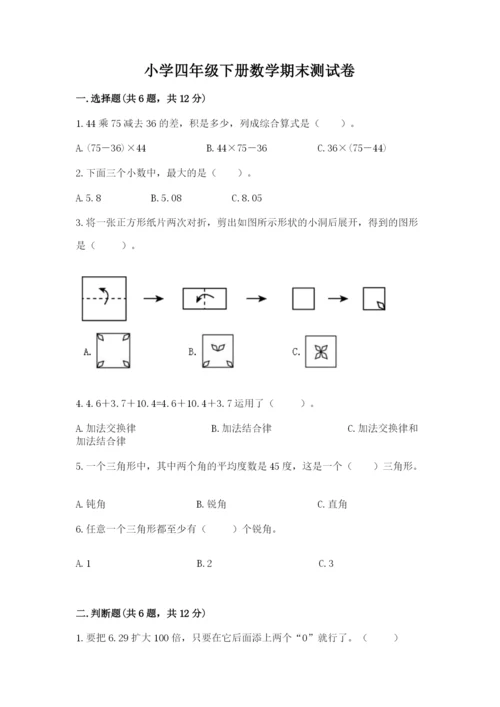 小学四年级下册数学期末测试卷

一.选择题(共6题，共12分)

1.44乘75减去36的差，积是多少，列成综合算式是（　　）。

A.(75－36)×44　　B.44×75－36　　C.36×(75－44)

2.下面三个小数中，最大的是（　　）。

A.5.8　　B.5.08　　C.8.05

3.将一张正方形纸片两次对折，剪出如图所示形状的小洞后展开，得到的图形是（　　）。

A.　　B.　　C.

4.4.6＋3.7＋10.4=4.6＋10.4＋3.7运用了（　　）。

A.加法交换律　　B.加法结合律　　C.加法交换律和加法结合律

5.一个三角形中，其中两个角的平均度数是45度，这是一个（　　）三角形。

A.钝角　　B.锐角　　C.直角

6.任意一个三角形都至少有（　　）个锐角。

A.1　　B.2　　C.3

二.判断题(共6题，共12分)

1.要把6.29扩大100倍，只要在它后面添上两个“0”就行了。（　　）